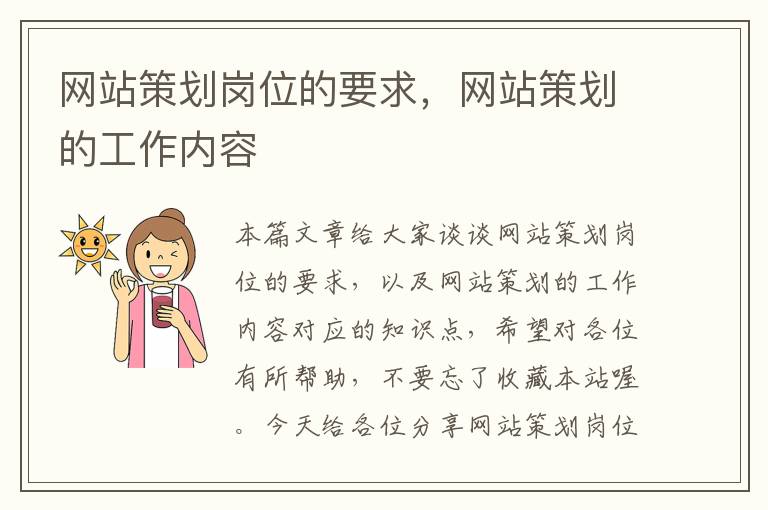 网站策划岗位的要求，网站策划的工作内容

本篇文章给大家谈谈网站策划岗位的要求，以及网站策划的工作内容对应的知识点，希望对各位有所帮助，不要忘了收藏本站喔。今天给各位分享网站策划岗位